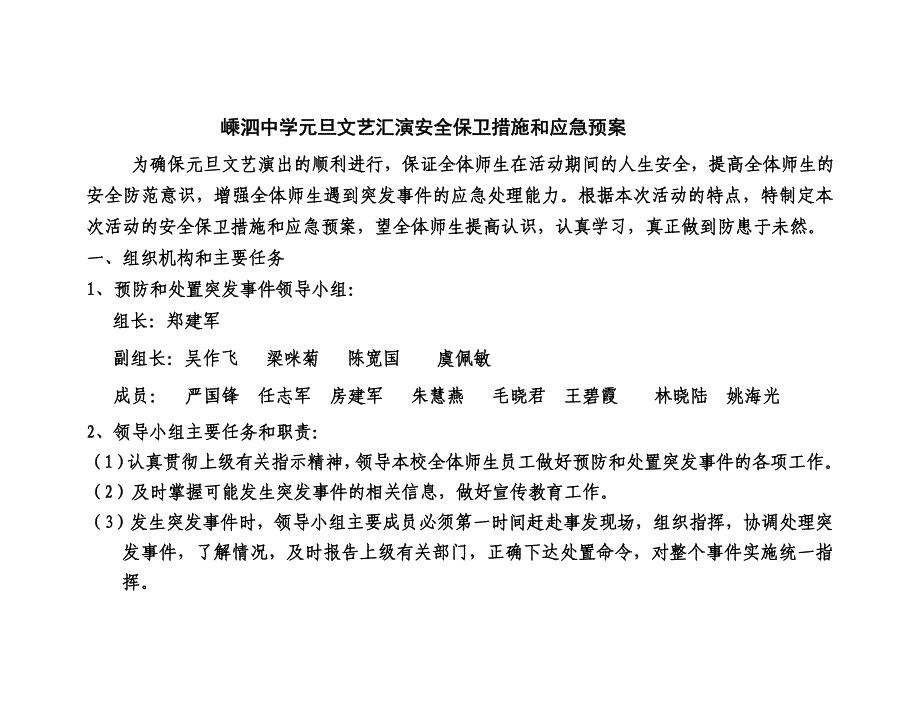 嵊泗中学元旦文艺汇演安全保卫措施和应急预案

为确保元旦文艺演出的顺利进行，保证全体师生在活动期间的人生安全，提高全体师生的安全防范意识，增强全体师生遇到突发事件的应急处理能力。根据本次活动的特点，特制定本次活动的安全保卫措施和应急预案，望全体师生提高认识，认真学习，真正做到防患于未然。

一、组织机构和主要任务

1、预防和处置突发事件领导小组：

组长：郑建军

副组长：吴作飞 梁咪菊 陈宽国 虞佩敏

成员： 严国锋 任志军 房建军 朱慧燕 毛晓君 王碧霞 林晓陆 姚海光

2、领导小组主要任务和职责：

（1）认真贯彻上级有关指示精神，领导本校全体师生员工做好预防和处置突发事件的各项工作。

（2）及时掌握可能发生突发事件的相关信息，做好宣传教育工作。

（3）发生突发事件时，领导小组主要成员必须第一时间赶赴事发现场，组织指挥，协调处理突发事件，了解情况，及时报告上级有关部门，正确下达处置命令，对整个事件实施统一指挥。